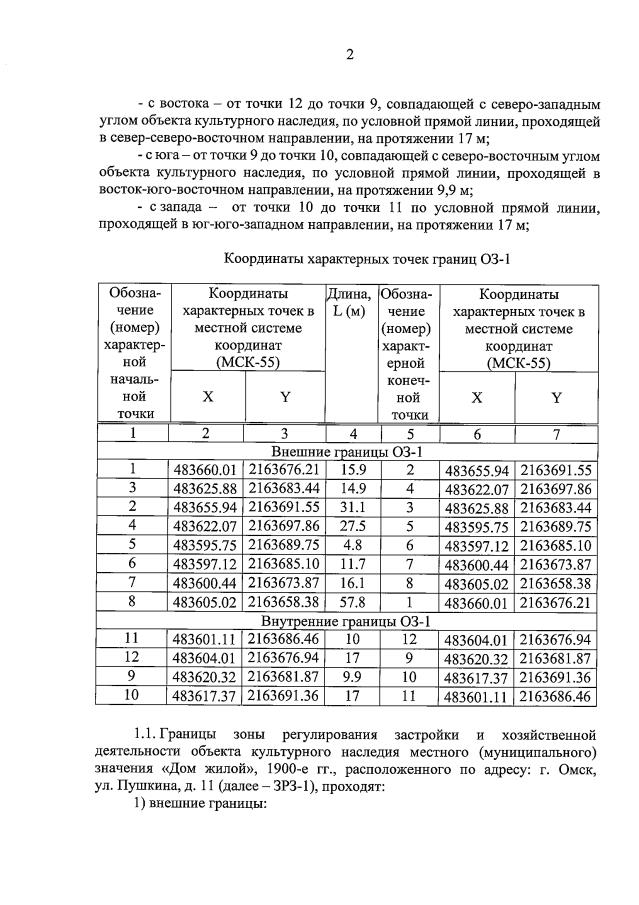 2

- с востока – от точки 12 до точки 9, совпадающей с северо-западным углом объекта культурного наследия, по условной прямой линии, проходящей в север-северо-восточном направлении, на протяжении 17 м;

- с юга – от точки 9 до точки 10, совпадающей с северо-восточным углом объекта культурного наследия, по условной прямой линии, проходящей в восток-юго-восточном направлении, на протяжении 9,9 м;

- с запада – от точки 10 до точки 11 по условной прямой линии, проходящей в юг-юго-западном направлении, на протяжении 17 м;

Координаты характерных точек границ ОЗ-1

| Обозначение (номер) характерной начальной точки | Координаты характерных точек в местной системе координат (МСК-55) X | Координаты характерных точек в местной системе координат (МСК-55) Y | Длина, L (м) | Обозначение (номер) характерной конечной точки | Координаты характерных точек в местной системе координат (МСК-55) X | Координаты характерных точек в местной системе координат (МСК-55) Y |
|---|---|---|---|---|---|---|
| 1 | 2 | 3 | 4 | 5 | 6 | 7 |
| Внешние границы ОЗ-1 | | | | | | |
| 1 | 483660.01 | 2163676.21 | 15.9 | 2 | 483655.94 | 2163691.55 |
| 3 | 483625.88 | 2163683.44 | 14.9 | 4 | 483622.07 | 2163697.86 |
| 2 | 483655.94 | 2163691.55 | 31.1 | 3 | 483625.88 | 2163683.44 |
| 4 | 483622.07 | 2163697.86 | 27.5 | 5 | 483595.75 | 2163689.75 |
| 5 | 483595.75 | 2163689.75 | 4.8 | 6 | 483597.12 | 2163685.10 |
| 6 | 483597.12 | 2163685.10 | 11.7 | 7 | 483600.44 | 2163673.87 |
| 7 | 483600.44 | 2163673.87 | 16.1 | 8 | 483605.02 | 2163658.38 |
| 8 | 483605.02 | 2163658.38 | 57.8 | 1 | 483660.01 | 2163676.21 |
| Внутренние границы ОЗ-1 | | | | | | |
| 11 | 483601.11 | 2163686.46 | 10 | 12 | 483604.01 | 2163676.94 |
| 12 | 483604.01 | 2163676.94 | 17 | 9 | 483620.32 | 2163681.87 |
| 9 | 483620.32 | 2163681.87 | 9.9 | 10 | 483617.37 | 2163691.36 |
| 10 | 483617.37 | 2163691.36 | 17 | 11 | 483601.11 | 2163686.46 |

1.1. Границы зоны регулирования застройки и хозяйственной деятельности объекта культурного наследия местного (муниципального) значения «Дом жилой», 1900-е гг., расположенного по адресу: г. Омск, ул. Пушкина, д. 11 (далее – ЗРЗ-1), проходят:

1) внешние границы: